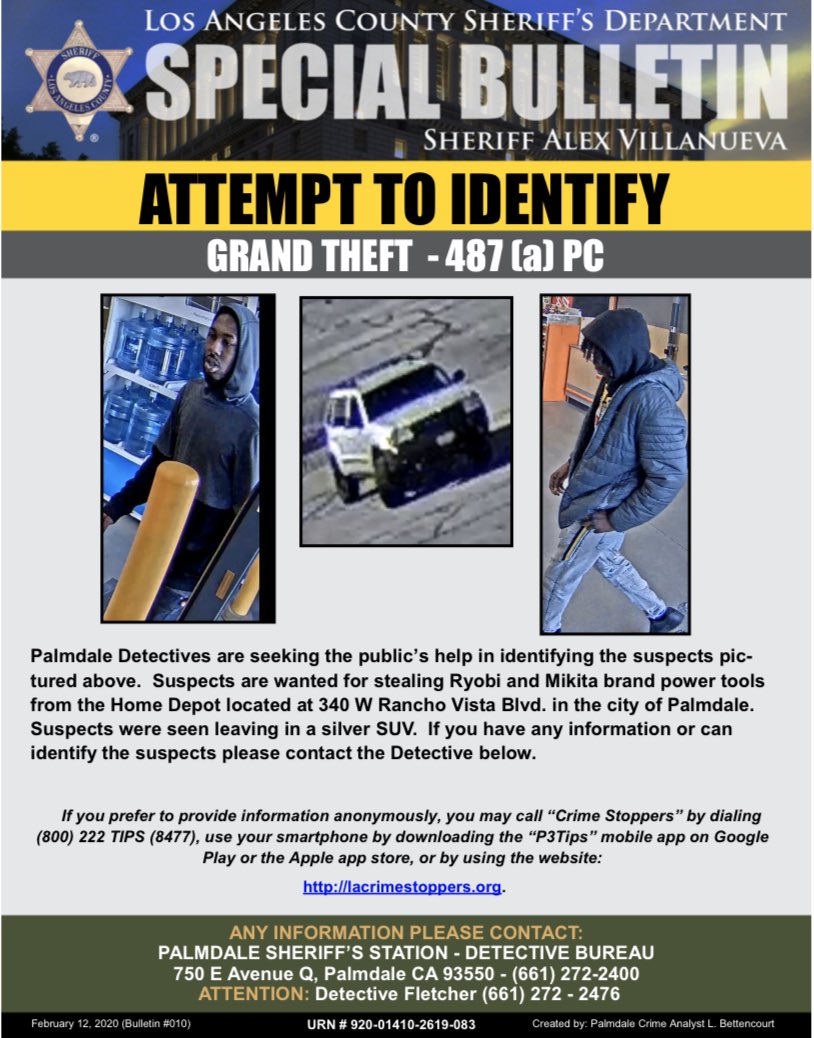 SHERIFF
LOS ANGELES COUNTY

LOS ANGELES COUNTY SHERIFF'S DEPARTMENT
SPECIAL BULLETIN
SHERIFF ALEX VILLANUEVA

ATTEMPT TO IDENTIFY
GRAND THEFT - 487 (a) PC

Palmdale Detectives are seeking the public's help in identifying the suspects pictured above. Suspects are wanted for stealing Ryobi and Mikita brand power tools from the Home Depot located at 340 W Rancho Vista Blvd. in the city of Palmdale. Suspects were seen leaving in a silver SUV. If you have any information or can identify the suspects please contact the Detective below.

If you prefer to provide information anonymously, you may call "Crime Stoppers" by dialing (800) 222 TIPS (8477), use your smartphone by downloading the "P3Tips" mobile app on Google Play or the Apple app store, or by using the website:

http://lacrimestoppers.org.

ANY INFORMATION PLEASE CONTACT:
PALMDALE SHERIFF'S STATION - DETECTIVE BUREAU
750 E Avenue Q, Palmdale CA 93550 - (661) 272-2400
ATTENTION: Detective Fletcher (661) 272 - 2476

February 12, 2020 (Bulletin #010)
URN # 920-01410-2619-083
Created by: Palmdale Crime Analyst L. Bettencourt